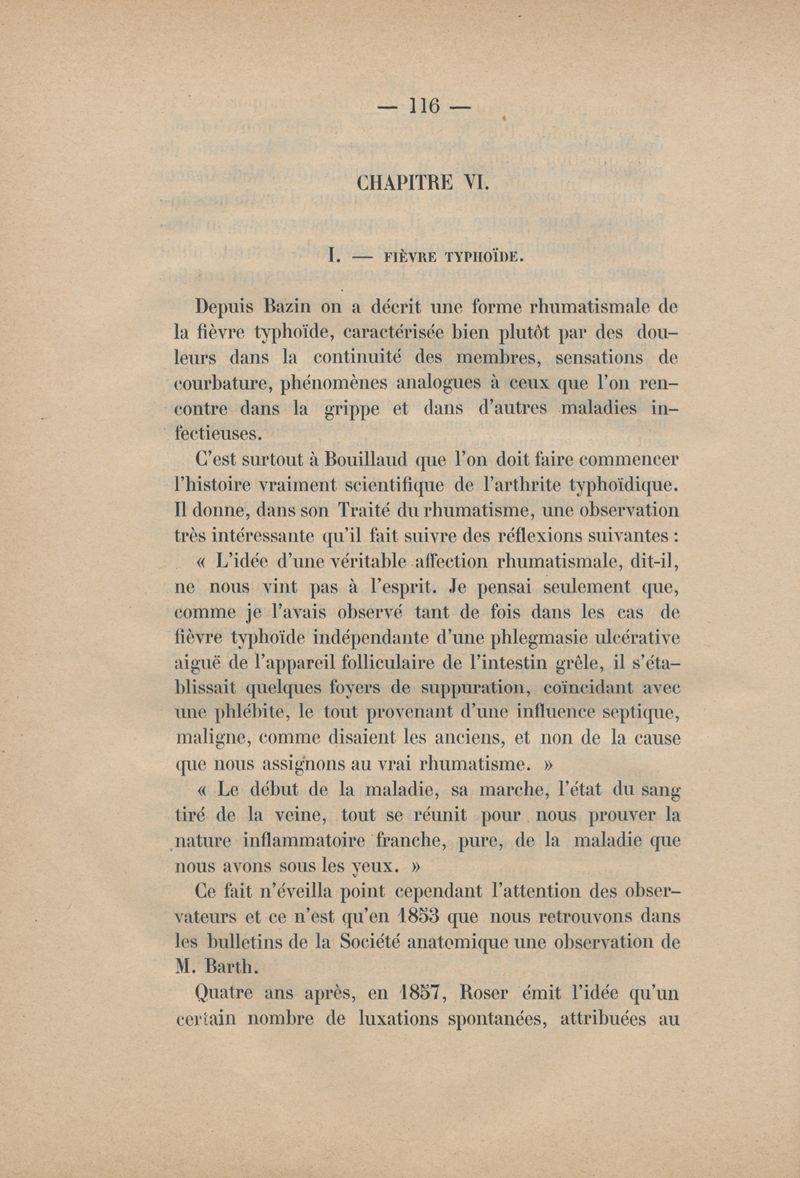 — 116 —

CHAPITRE VI.

I. — FIÈVRE TYPHOÏDE.

Depuis Bazin on a décrit une forme rhumatismale de la fièvre typhoïde, caractérisée bien plutôt par des douleurs dans la continuité des membres, sensations de courbature, phénomènes analogues à ceux que l'on rencontre dans la grippe et dans d'autres maladies infectieuses.

C'est surtout à Bouillaud que l'on doit faire commencer l'histoire vraiment scientifique de l'arthrite typhoïdique. Il donne, dans son Traité du rhumatisme, une observation très intéressante qu'il fait suivre des réflexions suivantes :

« L'idée d'une véritable affection rhumatismale, dit-il, ne nous vint pas à l'esprit. Je pensai seulement que, comme je l'avais observé tant de fois dans les cas de fièvre typhoïde indépendante d'une phlegmasie ulcérative aiguë de l'appareil folliculaire de l'intestin grêle, il s'établissait quelques foyers de suppuration, coïncidant avec une phlébite, le tout provenant d'une influence septique, maligne, comme disaient les anciens, et non de la cause que nous assignons au vrai rhumatisme. »

« Le début de la maladie, sa marche, l'état du sang tiré de la veine, tout se réunit pour nous prouver la nature inflammatoire franche, pure, de la maladie que nous avons sous les yeux. »

Ce fait n'éveilla point cependant l'attention des observateurs et ce n'est qu'en 1853 que nous retrouvons dans les bulletins de la Société anatomique une observation de M. Barth.

Quatre ans après, en 1857, Roser émit l'idée qu'un certain nombre de luxations spontanées, attribuées au